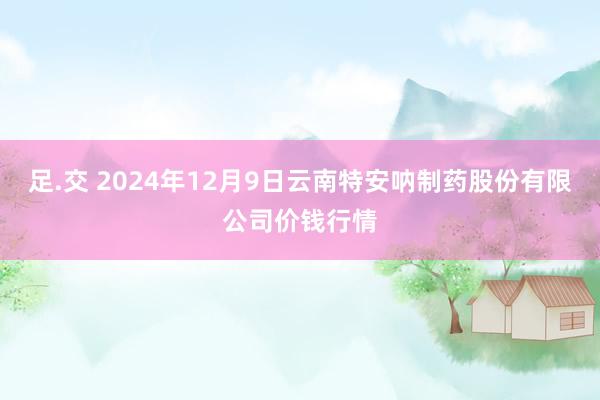 足.交 2024年12月9日云南特安呐制药股份有限公司价钱行情